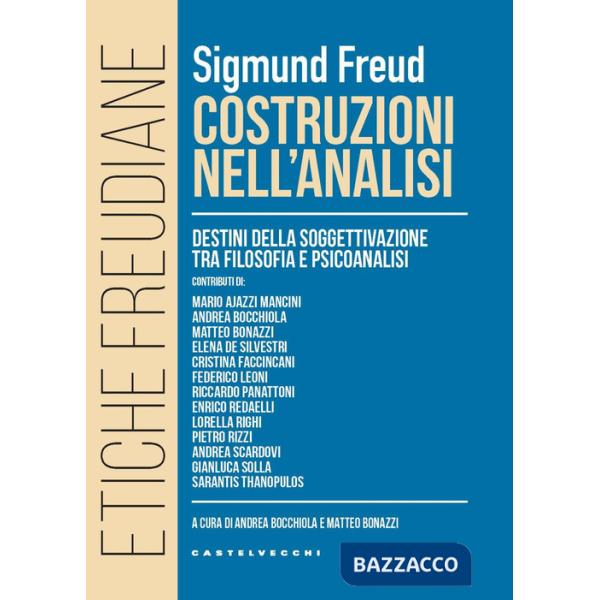 ETICHE FREUDIANE

Sigmund Freud
COSTRUZIONI NELL'ANALISI

DESTINI DELLA SOGGETTIVAZIONE TRA FILOSOFIA E PSICOANALISI

CONTRIBUTI DI:

MARIO AJAZZI MANCINI
ANDREA BOCCHIOLA
MATTEO BONAZZI
ELENA DE SILVESTRI
CRISTINA FACCINCANI
FEDERICO LEONI
RICCARDO PANATTONI
ENRICO REDAELLI
LORELLA RIGHI
PIETRO RIZZI
ANDREA SCARDOVI
GIANLUCA SOLLA
SARANTIS THANOPULOS

A CURA DI ANDREA BOCCHIOLA E MATTEO BONAZZI

CASTELVECCHI

BAZZACCO